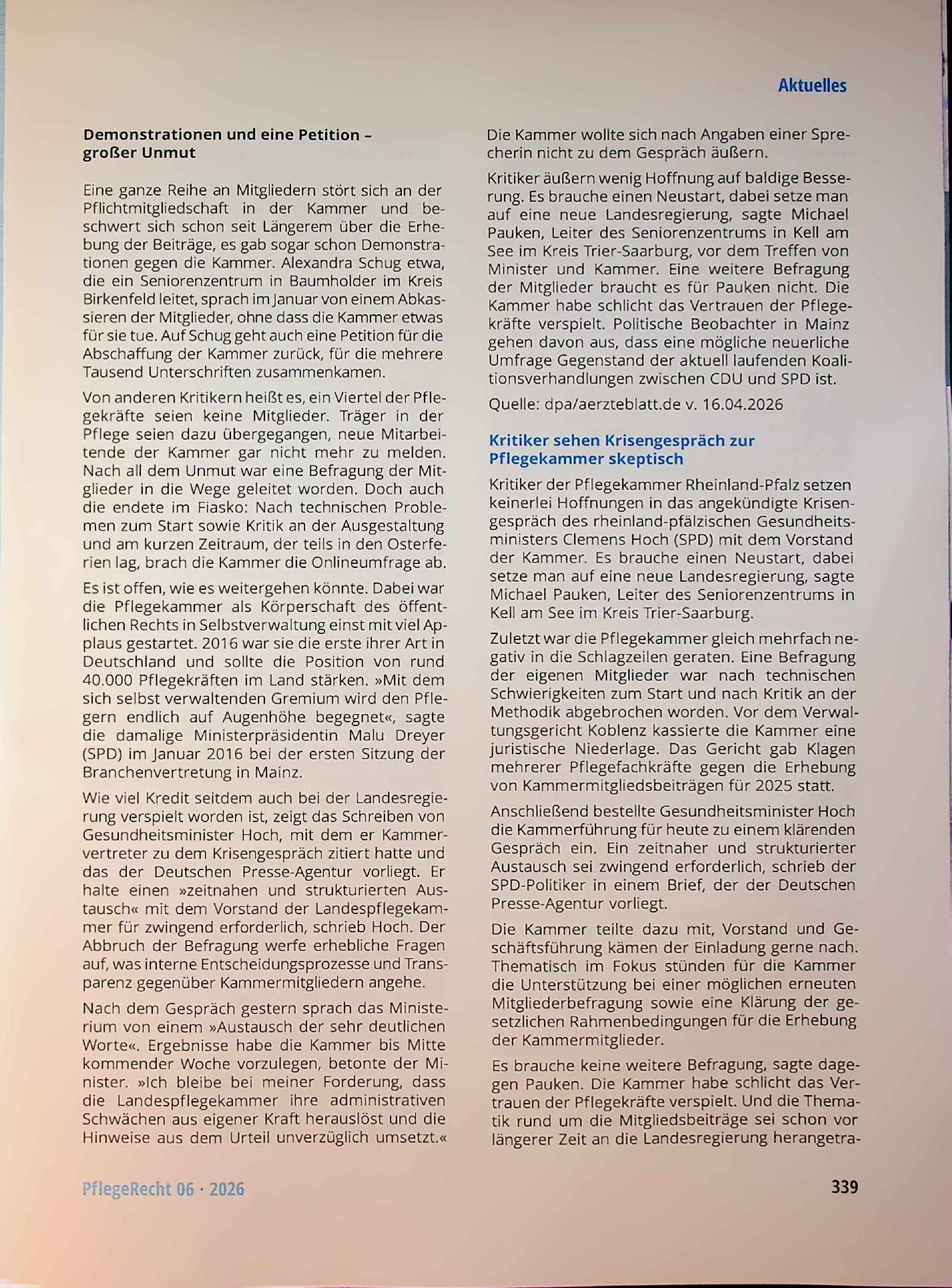 Aktuelles

Demonstrationen und eine Petition – großer Unmut

Eine ganze Reihe an Mitgliedern stört sich an der Pflichtmitgliedschaft in der Kammer und beschwert sich schon seit Längerem über die Erhebung der Beiträge, es gab sogar schon Demonstrationen gegen die Kammer. Alexandra Schug etwa, die ein Seniorenzentrum in Baumholder im Kreis Birkenfeld leitet, sprach im Januar von einem Abkassieren der Mitglieder, ohne dass die Kammer etwas für sie tue. Auf Schug geht auch eine Petition für die Abschaffung der Kammer zurück, für die mehrere Tausend Unterschriften zusammenkamen.

Von anderen Kritikern heißt es, ein Viertel der Pflegekräfte seien keine Mitglieder. Träger in der Pflege seien dazu übergegangen, neue Mitarbeitende der Kammer gar nicht mehr zu melden. Nach all dem Unmut war eine Befragung der Mitglieder in die Wege geleitet worden. Doch auch die endete im Fiasko: Nach technischen Problemen zum Start sowie Kritik an der Ausgestaltung und am kurzen Zeitraum, der teils in den Osterferien lag, brach die Kammer die Onlineumfrage ab.

Es ist offen, wie es weitergehen könnte. Dabei war die Pflegekammer als Körperschaft des öffentlichen Rechts in Selbstverwaltung einst mit viel Applaus gestartet. 2016 war sie die erste ihrer Art in Deutschland und sollte die Position von rund 40.000 Pflegekräften im Land stärken. »Mit dem sich selbst verwaltenden Gremium wird den Pflegern endlich auf Augenhöhe begegnet«, sagte die damalige Ministerpräsidentin Malu Dreyer (SPD) im Januar 2016 bei der ersten Sitzung der Branchenvertretung in Mainz.

Wie viel Kredit seitdem auch bei der Landesregierung verspielt worden ist, zeigt das Schreiben von Gesundheitsminister Hoch, mit dem er Kammervertreter zu dem Krisengespräch zitiert hatte und das der Deutschen Presse-Agentur vorliegt. Er halte einen »zeitnahen und strukturierten Austausch« mit dem Vorstand der Landespflegekammer für zwingend erforderlich, schrieb Hoch. Der Abbruch der Befragung werfe erhebliche Fragen auf, was interne Entscheidungsprozesse und Transparenz gegenüber Kammermitgliedern angehe.

Nach dem Gespräch gestern sprach das Ministerium von einem »Austausch der sehr deutlichen Worte«. Ergebnisse habe die Kammer bis Mitte kommender Woche vorzulegen, betonte der Minister. »Ich bleibe bei meiner Forderung, dass die Landespflegekammer ihre administrativen Schwächen aus eigener Kraft herauslöst und die Hinweise aus dem Urteil unverzüglich umsetzt.«

Die Kammer wollte sich nach Angaben einer Sprecherin nicht zu dem Gespräch äußern.

Kritiker äußern wenig Hoffnung auf baldige Besserung. Es brauche einen Neustart, dabei setze man auf eine neue Landesregierung, sagte Michael Pauken, Leiter des Seniorenzentrums in Kell am See im Kreis Trier-Saarburg, vor dem Treffen von Minister und Kammer. Eine weitere Befragung der Mitglieder braucht es für Pauken nicht. Die Kammer habe schlicht das Vertrauen der Pflegekräfte verspielt. Politische Beobachter in Mainz gehen davon aus, dass eine mögliche neuerliche Umfrage Gegenstand der aktuell laufenden Koalitionsverhandlungen zwischen CDU und SPD ist.

Quelle: dpa/aerzteblatt.de v. 16.04.2026

Kritiker sehen Krisengespräch zur Pflegekammer skeptisch

Kritiker der Pflegekammer Rheinland-Pfalz setzen keinerlei Hoffnungen in das angekündigte Krisengespräch des rheinland-pfälzischen Gesundheitsministers Clemens Hoch (SPD) mit dem Vorstand der Kammer. Es brauche einen Neustart, dabei setze man auf eine neue Landesregierung, sagte Michael Pauken, Leiter des Seniorenzentrums in Kell am See im Kreis Trier-Saarburg.

Zuletzt war die Pflegekammer gleich mehrfach negativ in die Schlagzeilen geraten. Eine Befragung der eigenen Mitglieder war nach technischen Schwierigkeiten zum Start und nach Kritik an der Methodik abgebrochen worden. Vor dem Verwaltungsgericht Koblenz kassierte die Kammer eine juristische Niederlage. Das Gericht gab Klagen mehrerer Pflegefachkräfte gegen die Erhebung von Kammermitgliedsbeiträgen für 2025 statt.

Anschließend bestellte Gesundheitsminister Hoch die Kammerführung für heute zu einem klärenden Gespräch ein. Ein zeitnaher und strukturierter Austausch sei zwingend erforderlich, schrieb der SPD-Politiker in einem Brief, der der Deutschen Presse-Agentur vorliegt.

Die Kammer teilte dazu mit, Vorstand und Geschäftsführung kämen der Einladung gerne nach. Thematisch im Fokus stünden für die Kammer die Unterstützung bei einer möglichen erneuten Mitgliederbefragung sowie eine Klärung der gesetzlichen Rahmenbedingungen für die Erhebung der Kammermitglieder.

Es brauche keine weitere Befragung, sagte dagegen Pauken. Die Kammer habe schlicht das Vertrauen der Pflegekräfte verspielt. Und die Thematik rund um die Mitgliedsbeiträge sei schon vor längerer Zeit an die Landesregierung herangetra-

PflegeRecht 06 · 2026

339